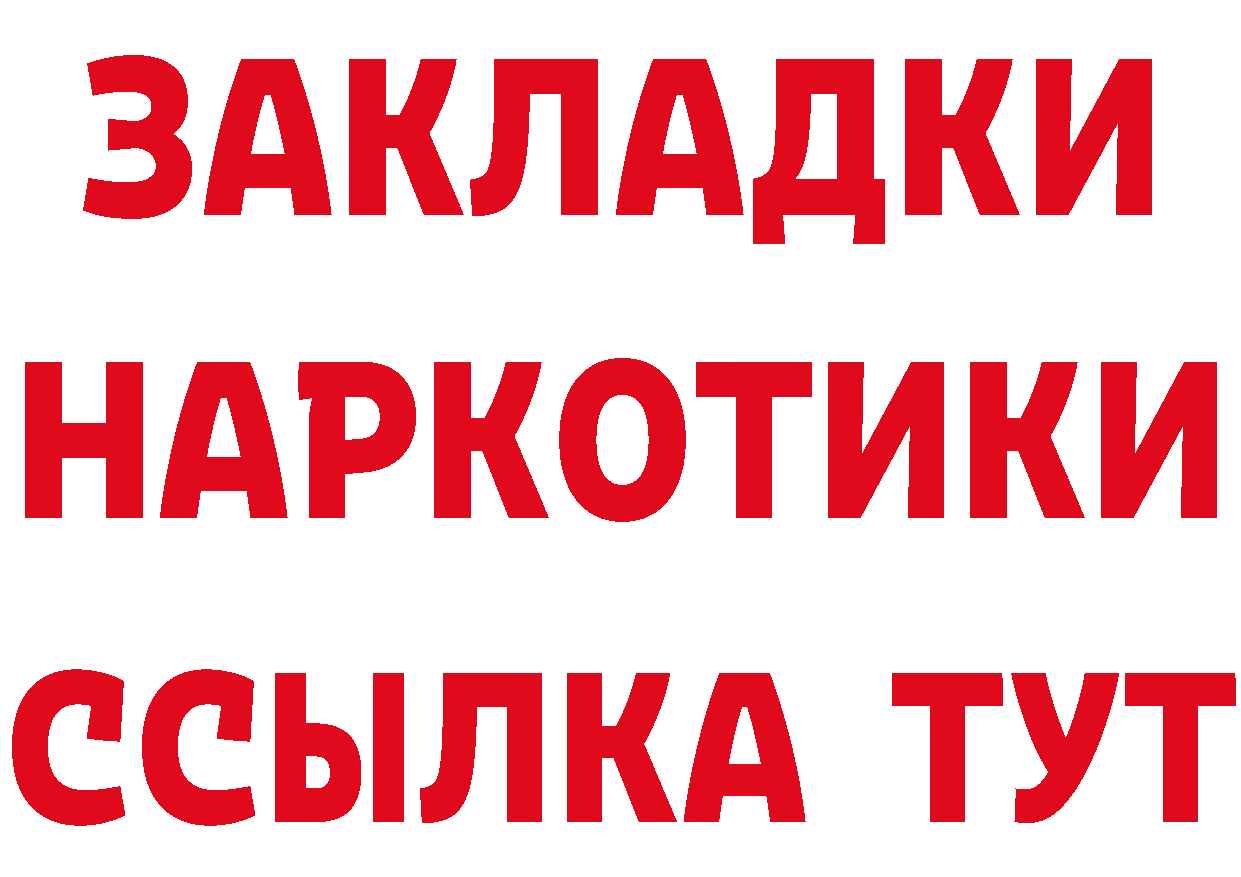 ЗАКЛАДКИ НАРКОТИКИ ССЫЛКА ТУТ